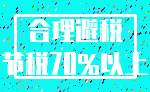 合理避税
节税70%以上